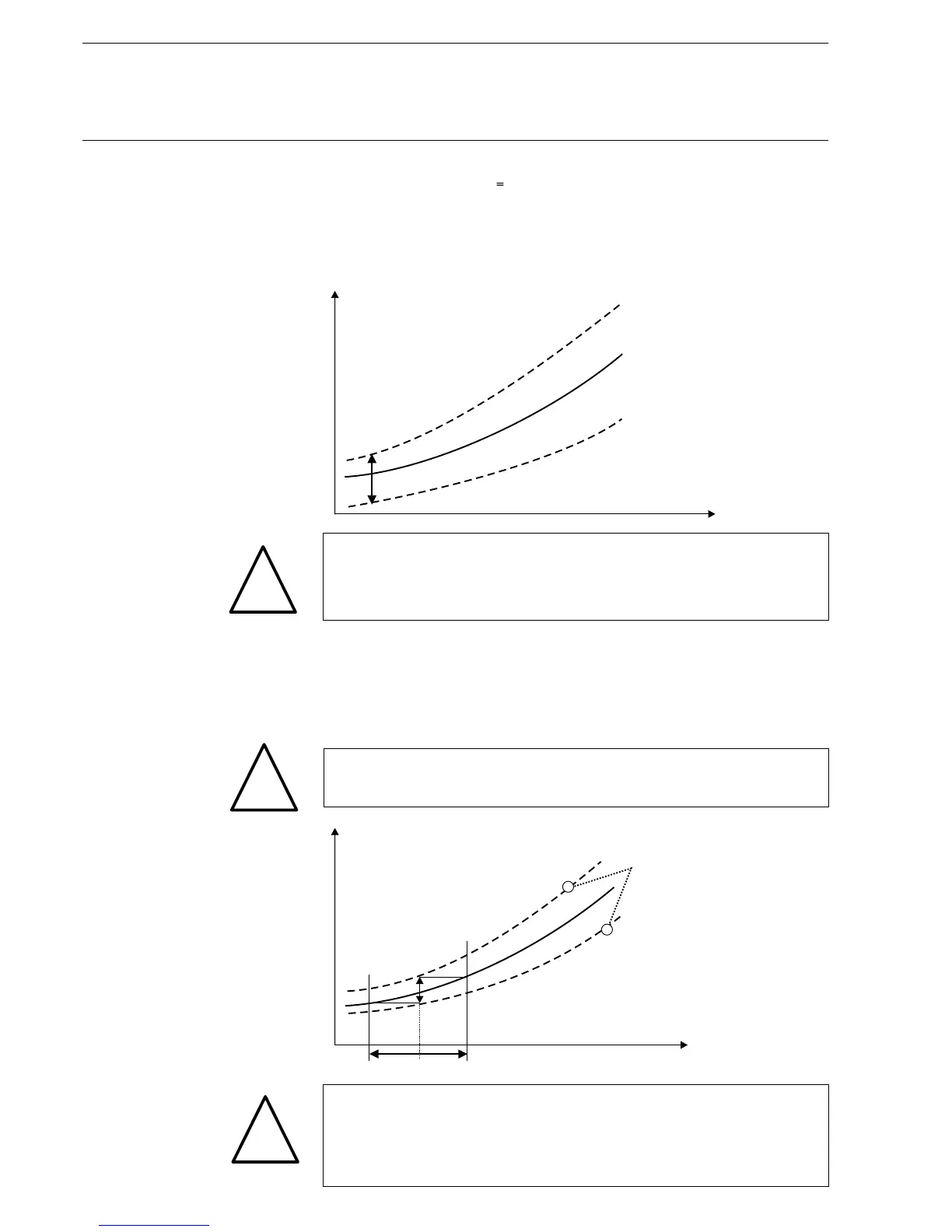 =